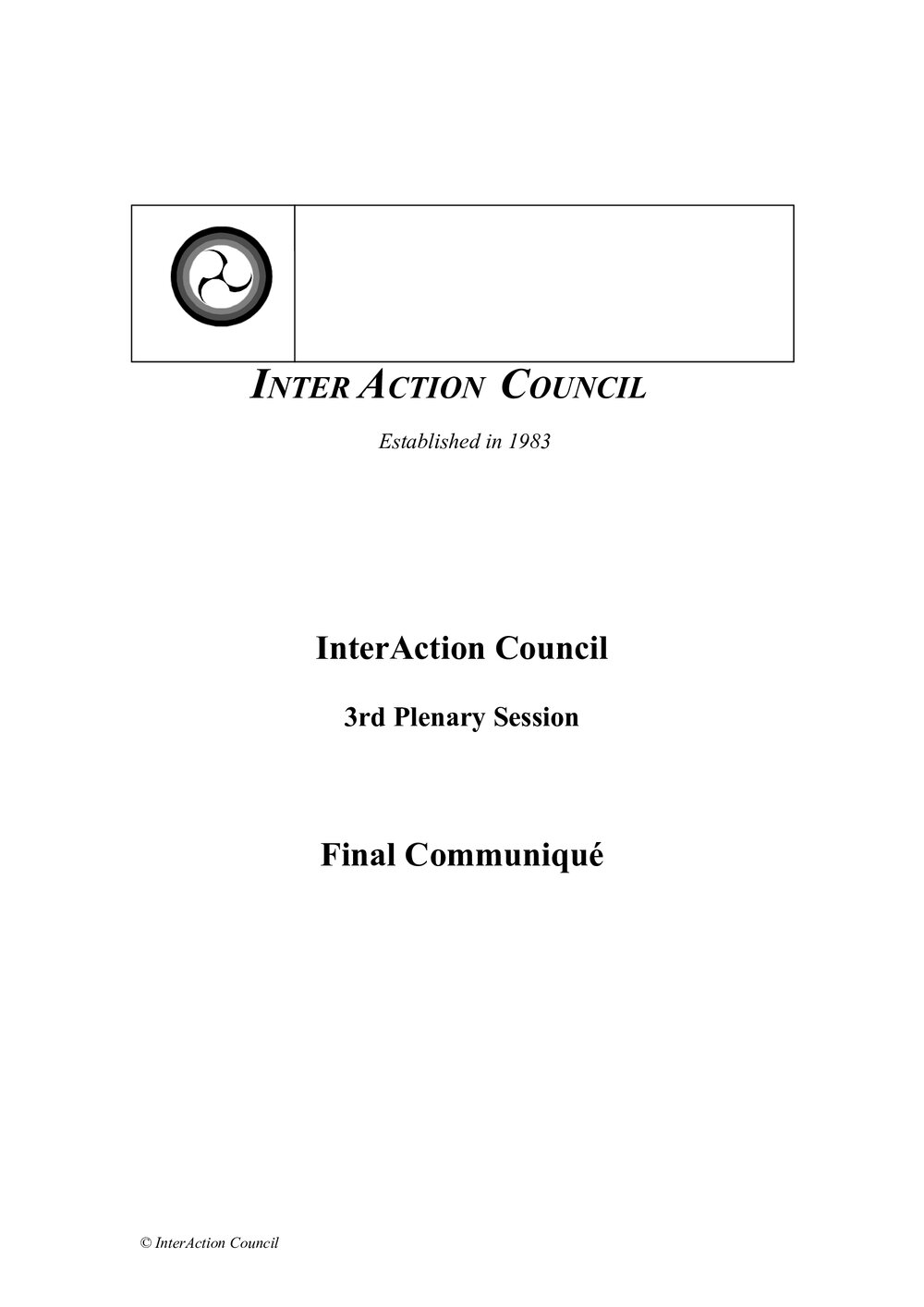 INTER ACTION COUNCIL

Established in 1983

InterAction Council

3rd Plenary Session

Final Communiqué

© InterAction Council